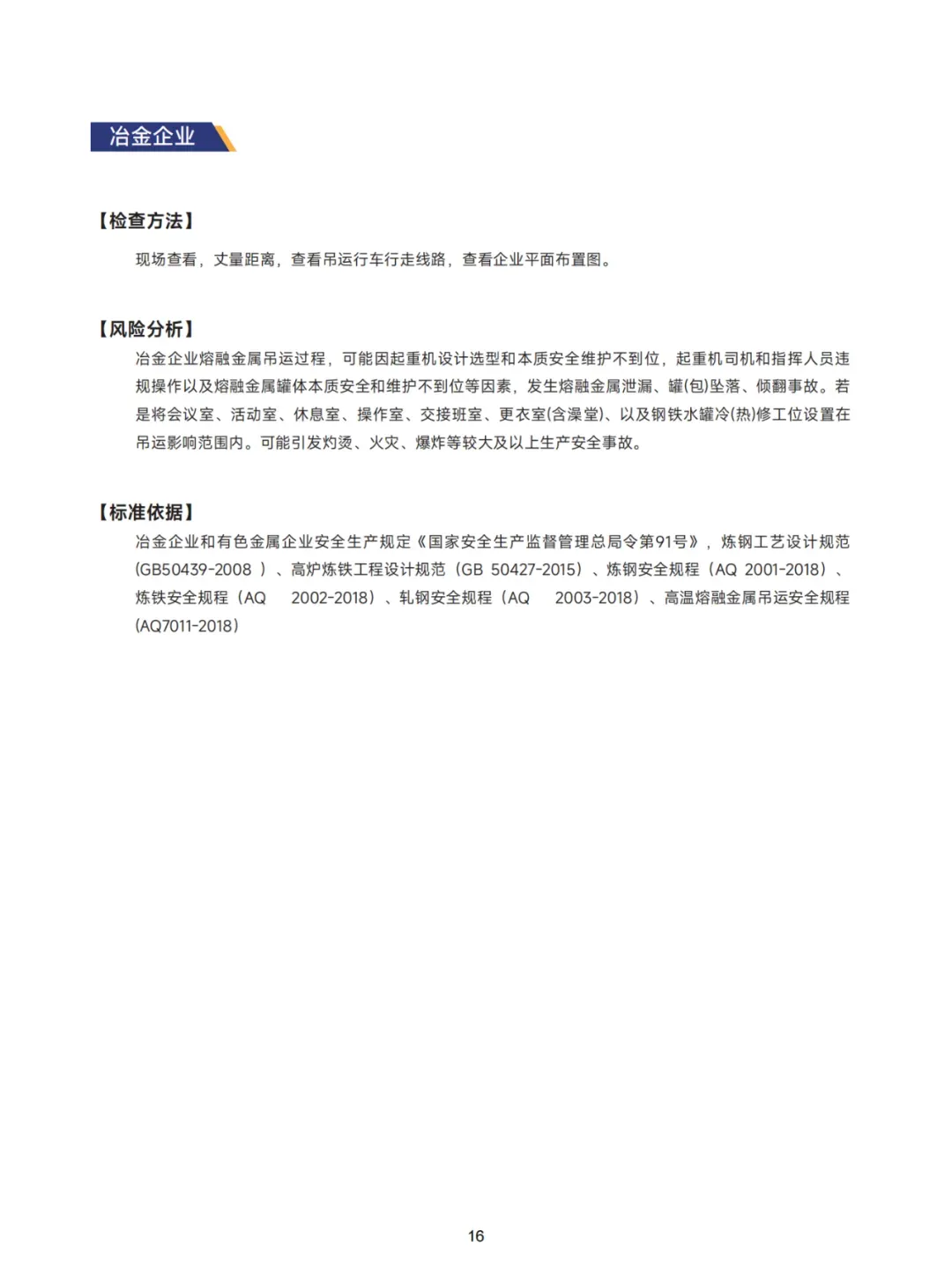 冶金企业

【检查方法】

现场查看，丈量距离，查看吊运行车行走线路，查看企业平面布置图。

【风险分析】

冶金企业熔融金属吊运过程，可能因起重机设计选型和本质安全维护不到位，起重机司机和指挥人员违规操作以及熔融金属罐体本质安全和维护不到位等因素，发生熔融金属泄漏、罐(包)坠落、倾翻事故。若是将会议室、活动室、休息室、操作室、交接班室、更衣室(含澡堂)、以及钢铁水罐冷(热)修工位设置在吊运影响范围内。可能引发灼烫、火灾、爆炸等较大及以上生产安全事故。

【标准依据】

冶金企业和有色金属企业安全生产规定《国家安全生产监督管理总局令第91号》，炼钢工艺设计规范(GB50439-2008 ）、高炉炼铁工程设计规范（GB 50427-2015）、炼钢安全规程（AQ 2001-2018）、炼铁安全规程（AQ 2002-2018）、轧钢安全规程（AQ 2003-2018）、高温熔融金属吊运安全规程(AQ7011-2018)

16